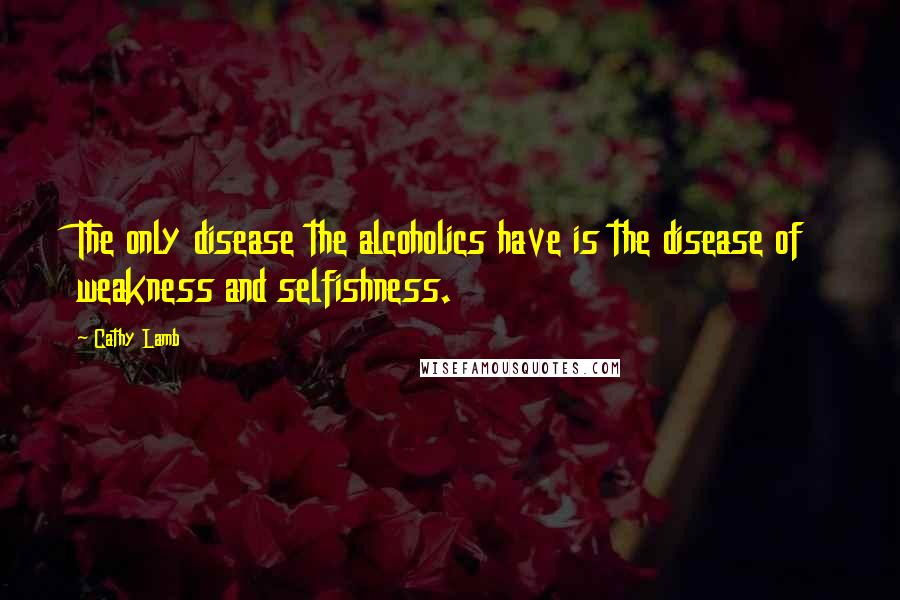 The only disease the alcoholics have is the disease of weakness and selfishness.

~ Cathy Lamb

WISEFAMOUSQUOTES.COM